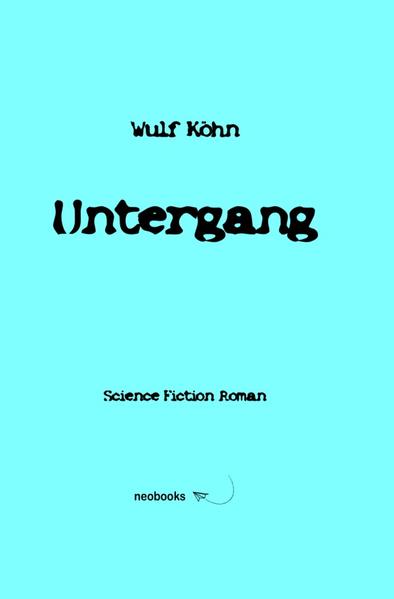 Wulf Köhn

Untergang

Science Fiction Roman

neobooks